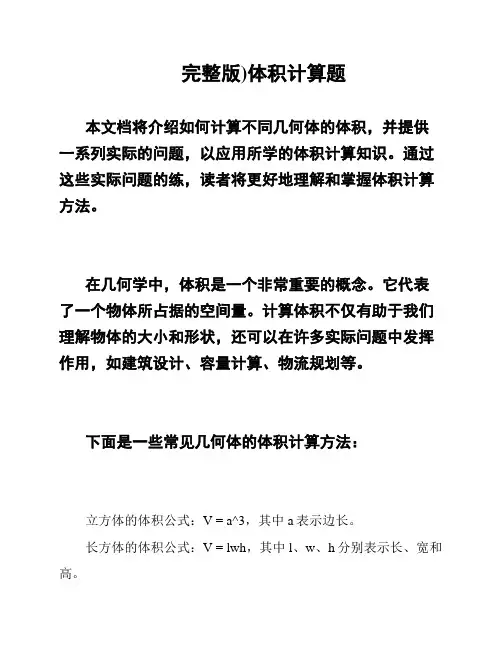 完整版)体积计算题

本文档将介绍如何计算不同几何体的体积，并提供一系列实际的问题，以应用所学的体积计算知识。通过这些实际问题的练，读者将更好地理解和掌握体积计算方法。

在几何学中，体积是一个非常重要的概念。它代表了一个物体所占据的空间量。计算体积不仅有助于我们理解物体的大小和形状，还可以在许多实际问题中发挥作用，如建筑设计、容量计算、物流规划等。

下面是一些常见几何体的体积计算方法：

立方体的体积公式：V = a^3，其中 a 表示边长。

长方体的体积公式：V = lwh，其中 l、w、h 分别表示长、宽和高。